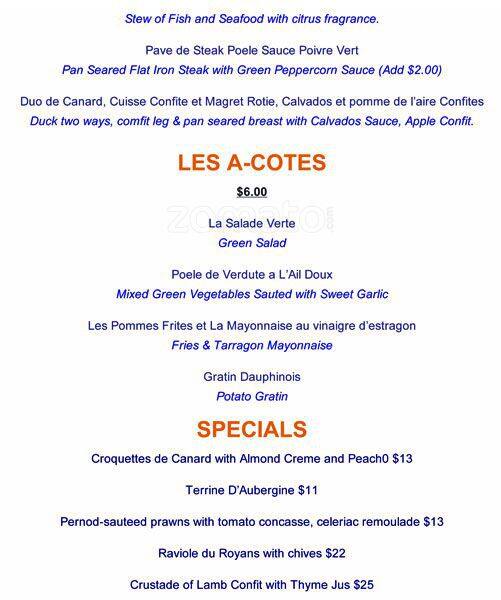 Stew of Fish and Seafood with citrus fragrance.

Pave de Steak Poele Sauce Poivre Vert
Pan Seared Flat Iron Steak with Green Peppercorn Sauce (Add $2.00)

Duo de Canard, Cuisse Confite et Magret Rotie, Calvados et pomme de l'aire Confites
Duck two ways, comfit leg & pan seared breast with Calvados Sauce, Apple Confit.

LES A-COTES

$6.00

zomato.com

La Salade Verte
Green Salad

Poele de Verdute a L'Ail Doux
Mixed Green Vegetables Sauted with Sweet Garlic

Les Pommes Frites et La Mayonnaise au vinaigre d'estragon
Fries & Tarragon Mayonnaise

Gratin Dauphinois
Potato Gratin

SPECIALS

Croquettes de Canard with Almond Creme and Peach0 $13

Terrine D'Aubergine $11

Pernod-sauteed prawns with tomato concasse, celeriac remoulade $13

Raviole du Royans with chives $22

Crustade of Lamb Confit with Thyme Jus $25